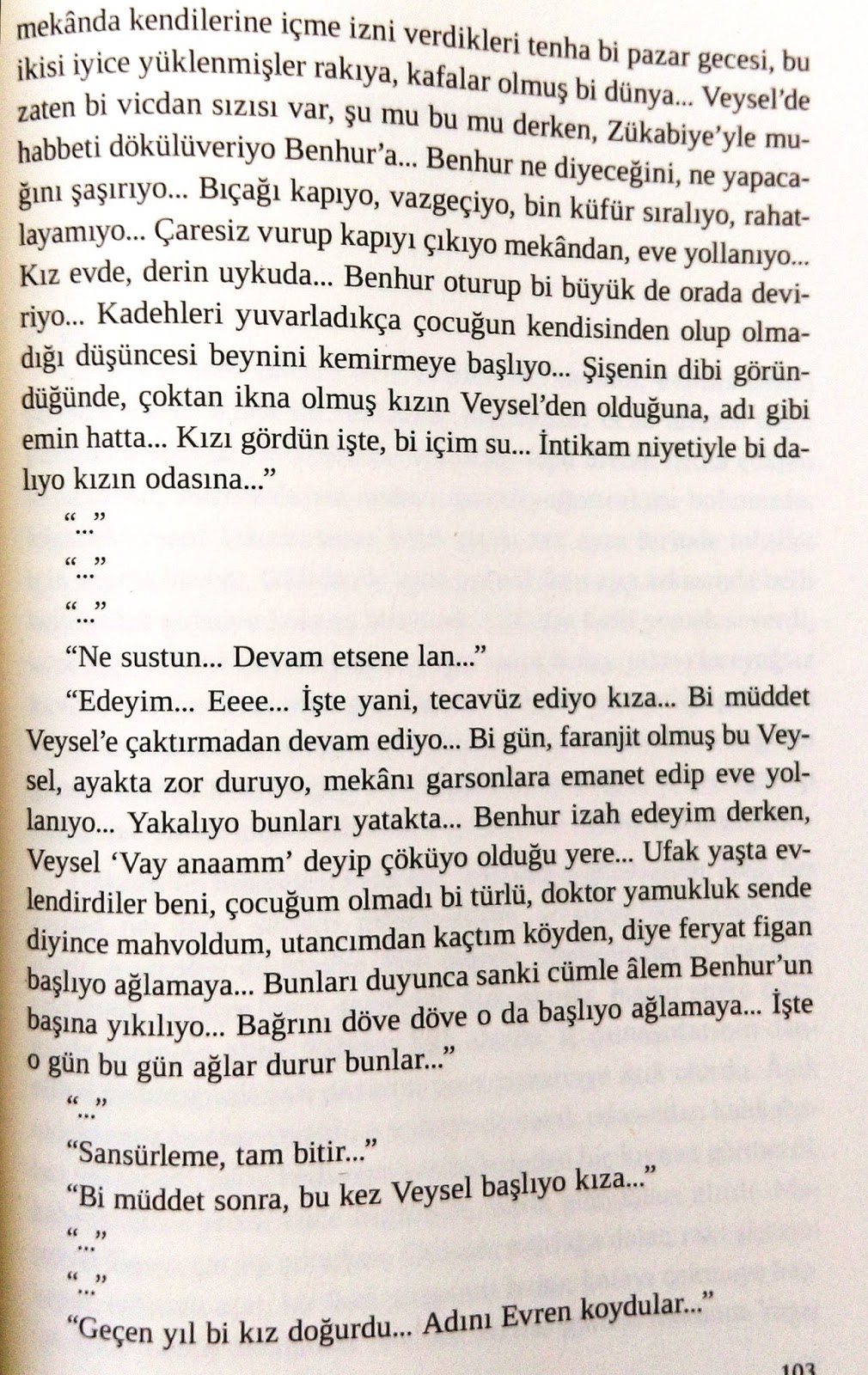 mekânda kendilerine içme izni verdikleri tenha bi pazar gecesi, bu ikisi iyice yüklenmişler rakıya, kafalar olmuş bi dünya... Veysel'de zaten bi vicdan sızısı var, şu mu bu mu derken, Zükabiye'yle muhabbeti dökülüveriyo Benhur'a... Benhur ne diyeceğini, ne yapacağını şaşırıyo... Bıçağı kapıyo, vazgeçiyo, bin küfür sıralıyo, rahatlayamıyo... Çaresiz vurup kapıyı çıkıyo mekândan, eve yollanıyo... Kız evde, derin uykuda... Benhur oturup bi büyük de orada deviriyo... Kadehleri yuvarladıkça çocuğun kendisinden olup olmadığı düşüncesi beynini kemirmeye başlıyo... Şişenin dibi göründüğünde, çoktan ikna olmuş kızın Veysel'den olduğuna, adı gibi emin hatta... Kızı gördün işte, bi içim su... İntikam niyetiyle bi dalıyo kızın odasına..."

"..."

"..."

"..."

"Ne sustun... Devam etsene lan..."

"Edeyim... Eeee... İşte yani, tecavüz ediyo kıza... Bi müddet Veysel'e çaktırmadan devam ediyo... Bi gün, faranjit olmuş bu Veysel, ayakta zor duruyo, mekânı garsonlara emanet edip eve yollanıyo... Yakalıyo bunları yatakta... Benhur izah edeyim derken, Veysel 'Vay anaamm' deyip çöküyo olduğu yere... Ufak yaşta evlendirdiler beni, çocuğum olmadı bi türlü, doktor yamukluk sende diyince mahvoldum, utancımdan kaçtım köyden, diye feryat figan başlıyo ağlamaya... Bunları duyunca sanki cümle âlem Benhur'un başına yıkılıyo... Bağrını döve döve o da başlıyo ağlamaya... İşte o gün bu gün ağlar durur bunlar..."

"..."

"Sansürleme, tam bitir..."

"Bi müddet sonra, bu kez Veysel başlıyo kıza..."

"..."

"..."

"Geçen yıl bi kız doğurdu... Adını Evren koydular..."

103